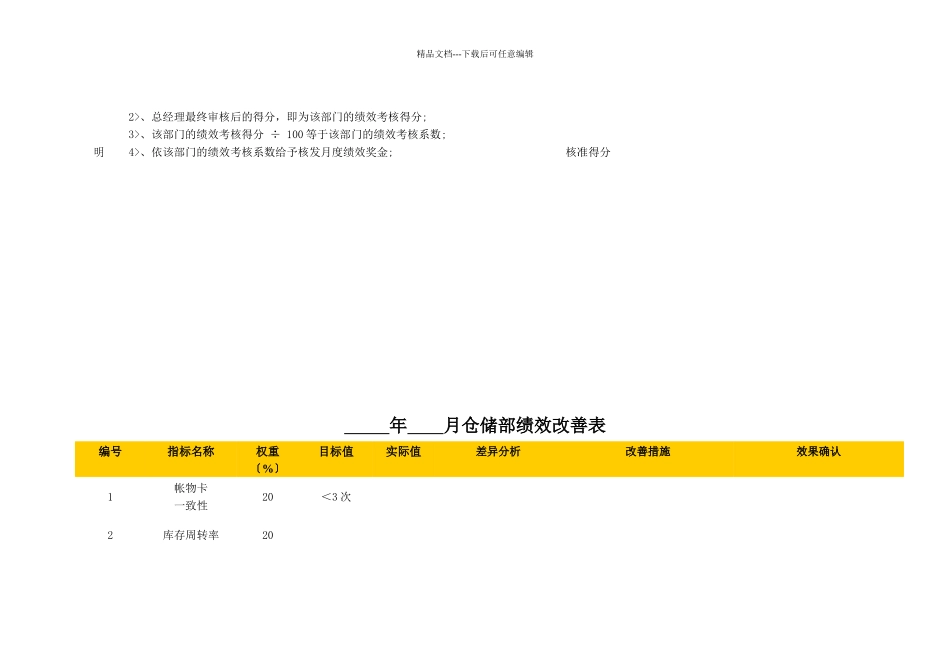 精品文档---下载后可任意编辑

2>、总经理最终审核后的得分，即为该部门的绩效考核得分；
3>、该部门的绩效考核得分 ÷ 100 等于该部门的绩效考核系数；
明 4>、依该部门的绩效考核系数给予核发月度绩效奖金； 核准得分

_____年____月仓储部绩效改善表

| 编号 | 指标名称 | 权重（%） | 目标值 | 实际值 | 差异分析 | 改善措施 | 效果确认 |
|---|---|---|---|---|---|---|---|
| 1 | 帐物卡一致性 | 20 | ＜3 次 | | | | |
| 2 | 库存周转率 | 20 | | | | | |